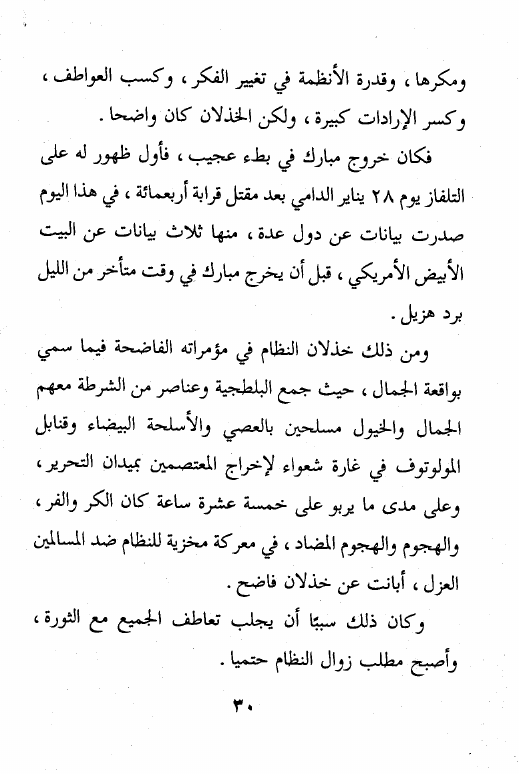 ومكرها ، وقدرة الأنظمة في تغيير الفكر ، وكسب العواطف ، وكسر الإرادات كبيرة ، ولكن الخذلان كان واضحا .

فكان خروج مبارك في بطء عجيب ، فأول ظهور له على التلفاز يوم ٢٨ يناير الدامي بعد مقتل قرابة أربعمائة ، في هذا اليوم صدرت بيانات عن دول عدة ، منها ثلاث بيانات عن البيت الأبيض الأمريكي ، قبل أن يخرج مبارك في وقت متأخر من الليل برد هزيل .

ومن ذلك خذلان النظام في مؤمراته الفاضحة فيما سمي بواقعة الجمال ، حيث جمع البلطجية وعناصر من الشرطة معهم الجمال والخيول مسلحين بالعصي والأسلحة البيضاء وقنابل المولوتوف في غارة شعواء لإخراج المعتصمين بميدان التحرير ، وعلى مدى ما يربو على خمسة عشرة ساعة كان الكر والفر ، والهجوم والهجوم المضاد ، في معركة مخزية للنظام ضد المسالمين العزل ، أبانت عن خذلان فاضح .

وكان ذلك سببًا أن يجلب تعاطف الجميع مع الثورة ، وأصبح مطلب زوال النظام حتميا .

٣٠